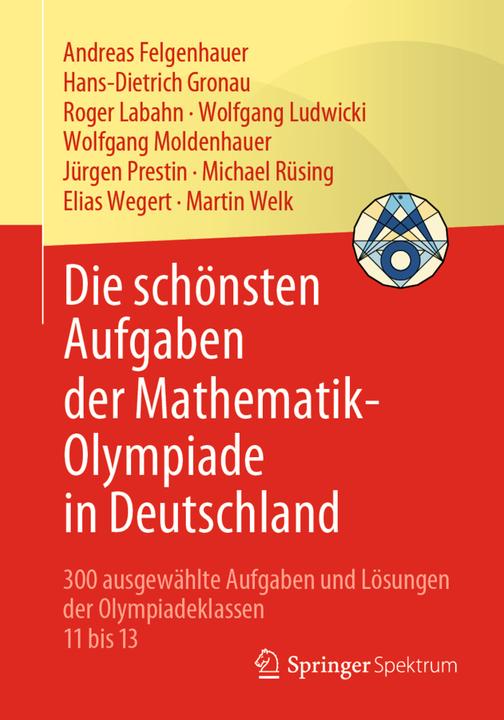 Andreas Felgenhauer
Hans-Dietrich Gronau
Roger Labahn · Wolfgang Ludwicki
Wolfgang Moldenhauer
Jürgen Prestin · Michael Rüsing
Elias Wegert · Martin Welk

Die schönsten Aufgaben der Mathematik-Olympiade in Deutschland

300 ausgewählte Aufgaben und Lösungen der Olympiadeklassen 11 bis 13

Springer Spektrum